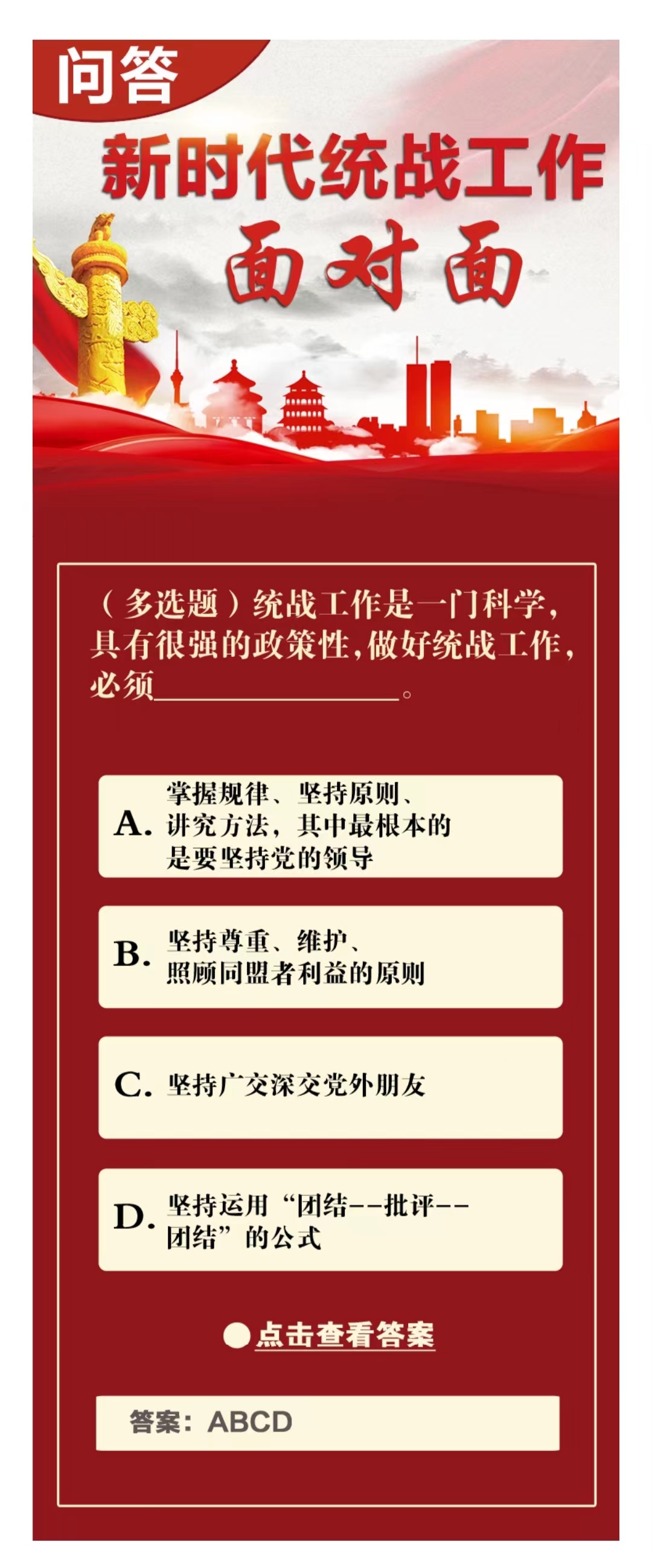 问答

新时代统战工作

面对面

（多选题）统战工作是一门科学，具有很强的政策性，做好统战工作，必须________________。

A. 掌握规律、坚持原则、讲究方法，其中最根本的是要坚持党的领导

B. 坚持尊重、维护、照顾同盟者利益的原则

C. 坚持广交深交党外朋友

D. 坚持运用“团结--批评--团结”的公式

点击查看答案

答案：ABCD